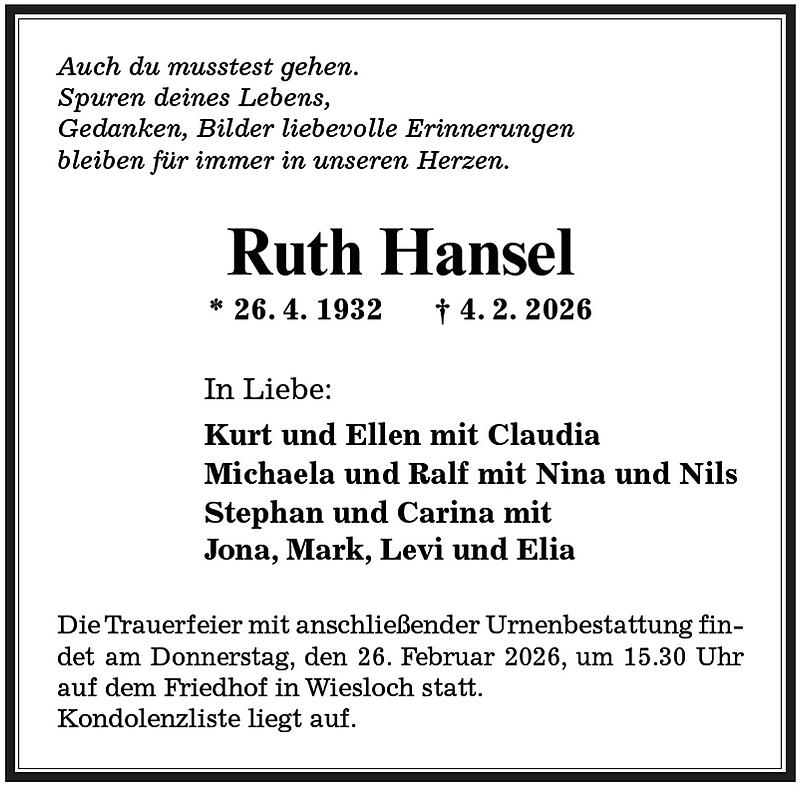 Auch du musstest gehen.
Spuren deines Lebens,
Gedanken, Bilder liebevolle Erinnerungen
bleiben für immer in unseren Herzen.

Ruth Hansel

* 26. 4. 1932 † 4. 2. 2026

In Liebe:

Kurt und Ellen mit Claudia
Michaela und Ralf mit Nina und Nils
Stephan und Carina mit
Jona, Mark, Levi und Elia

Die Trauerfeier mit anschließender Urnenbestattung findet am Donnerstag, den 26. Februar 2026, um 15.30 Uhr auf dem Friedhof in Wiesloch statt.
Kondolenzliste liegt auf.